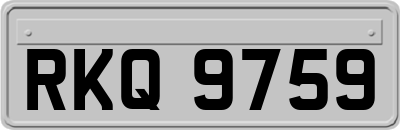 RKQ 9759